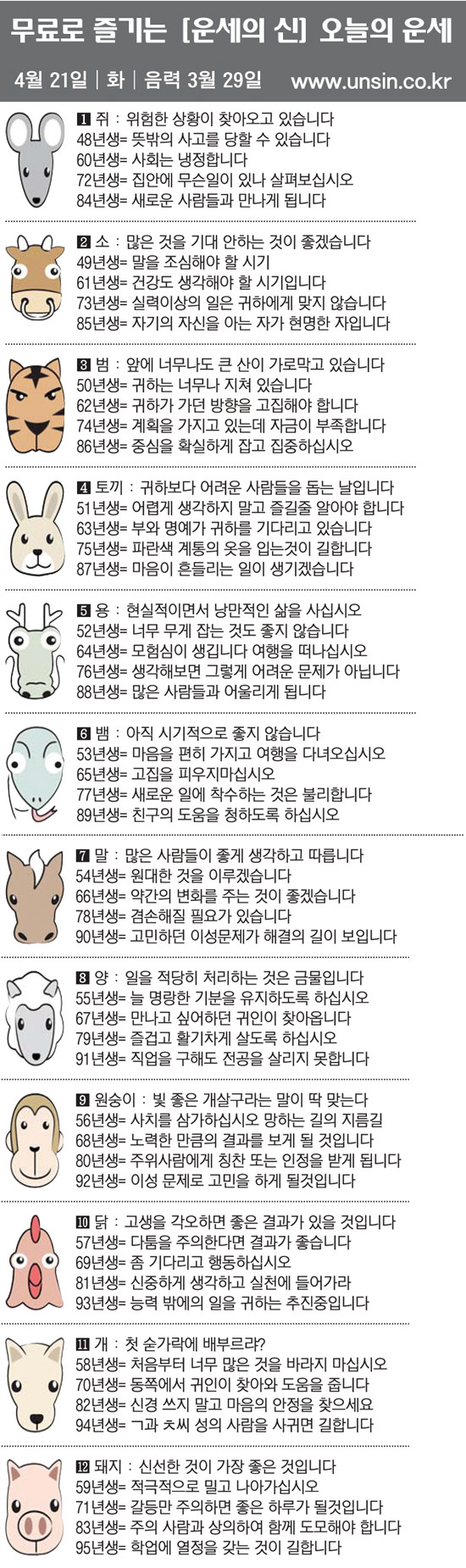 무료로 즐기는 [운세의 신] 오늘의 운세

4월 21일 | 화 | 음력 3월 29일 www.unsin.co.kr

1 쥐 : 위험한 상황이 찾아오고 있습니다
48년생= 뜻밖의 사고를 당할 수 있습니다
60년생= 사회는 냉정합니다
72년생= 집안에 무슨일이 있나 살펴보십시오
84년생= 새로운 사람들과 만나게 됩니다

2 소 : 많은 것을 기대 안하는 것이 좋겠습니다
49년생= 말을 조심해야 할 시기
61년생= 건강도 생각해야 할 시기입니다
73년생= 실력이상의 일은 귀하에게 맞지 않습니다
85년생= 자기의 자신을 아는 자가 현명한 자입니다

3 범 : 앞에 너무나도 큰 산이 가로막고 있습니다
50년생= 귀하는 너무나 지쳐 있습니다
62년생= 귀하가 가던 방향을 고집해야 합니다
74년생= 계획을 가지고 있는데 자금이 부족합니다
86년생= 중심을 확실하게 잡고 집중하십시오

4 토끼 : 귀하보다 어려운 사람들을 돕는 날입니다
51년생= 어렵게 생각하지 말고 즐길줄 알아야 합니다
63년생= 부와 명예가 귀하를 기다리고 있습니다
75년생= 파란색 계통의 옷을 입는것이 길합니다
87년생= 마음이 흔들리는 일이 생기겠습니다

5 용 : 현실적이면서 낭만적인 삶을 사십시오
52년생= 너무 무게 잡는 것도 좋지 않습니다
64년생= 모험심이 생깁니다 여행을 떠나십시오
76년생= 생각해보면 그렇게 어려운 문제가 아닙니다
88년생= 많은 사람들과 어울리게 됩니다

6 뱀 : 아직 시기적으로 좋지 않습니다
53년생= 마음을 편히 가지고 여행을 다녀오십시오
65년생= 고집을 피우지마십시오
77년생= 새로운 일에 착수하는 것은 불리합니다
89년생= 친구의 도움을 청하도록 하십시오

7 말 : 많은 사람들이 좋게 생각하고 따릅니다
54년생= 원대한 것을 이루겠습니다
66년생= 약간의 변화를 주는 것이 좋겠습니다
78년생= 겸손해질 필요가 있습니다
90년생= 고민하던 이성문제가 해결의 길이 보입니다

8 양 : 일을 적당히 처리하는 것은 금물입니다
55년생= 늘 명랑한 기분을 유지하도록 하십시오
67년생= 만나고 싶어하던 귀인이 찾아옵니다
79년생= 즐겁고 활기차게 살도록 하십시오
91년생= 직업을 구해도 전공을 살리지 못합니다

9 원숭이 : 빛 좋은 개살구라는 말이 딱 맞는다
56년생= 사치를 삼가하십시오 망하는 길의 지름길
68년생= 노력한 만큼의 결과를 보게 될 것입니다
80년생= 주위사람에게 칭찬 또는 인정을 받게 됩니다
92년생= 이성 문제로 고민을 하게 될것입니다

10 닭 : 고생을 각오하면 좋은 결과가 있을 것입니다
57년생= 다툼을 주의한다면 결과가 좋습니다
69년생= 좀 기다리고 행동하십시오
81년생= 신중하게 생각하고 실천에 들어가라
93년생= 능력 밖에의 일을 귀하는 추진중입니다

11 개 : 첫 숟가락에 배부르랴?
58년생= 처음부터 너무 많은 것을 바라지 마십시오
70년생= 동쪽에서 귀인이 찾아와 도움을 줍니다
82년생= 신경 쓰지 말고 마음의 안정을 찾으세요
94년생= ㄱ과 ㅊ씨 성의 사람을 사귀면 길합니다

12 돼지 : 신선한 것이 가장 좋은 것입니다
59년생= 적극적으로 밀고 나아가십시오
71년생= 갈등만 주의하면 좋은 하루가 될것입니다
83년생= 주의 사람과 상의하여 함께 도모해야 합니다
95년생= 학업에 열정을 갖는 것이 길합니다